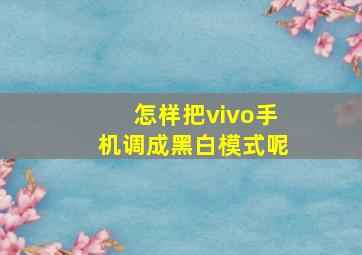 怎样把vivo手机调成黑白模式呢